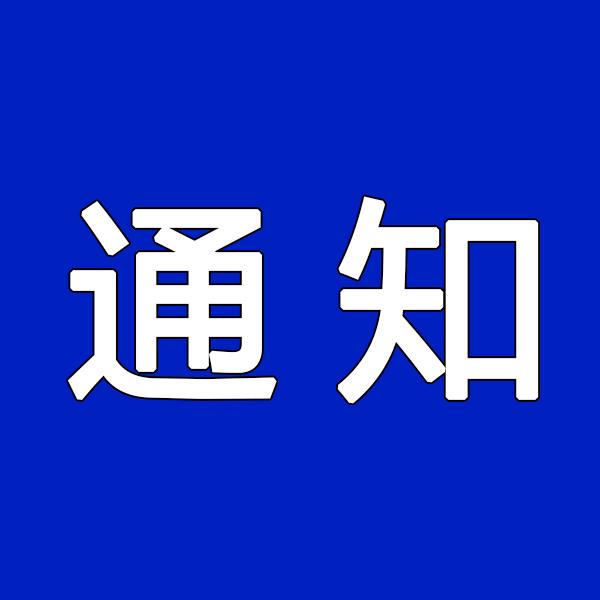 通知